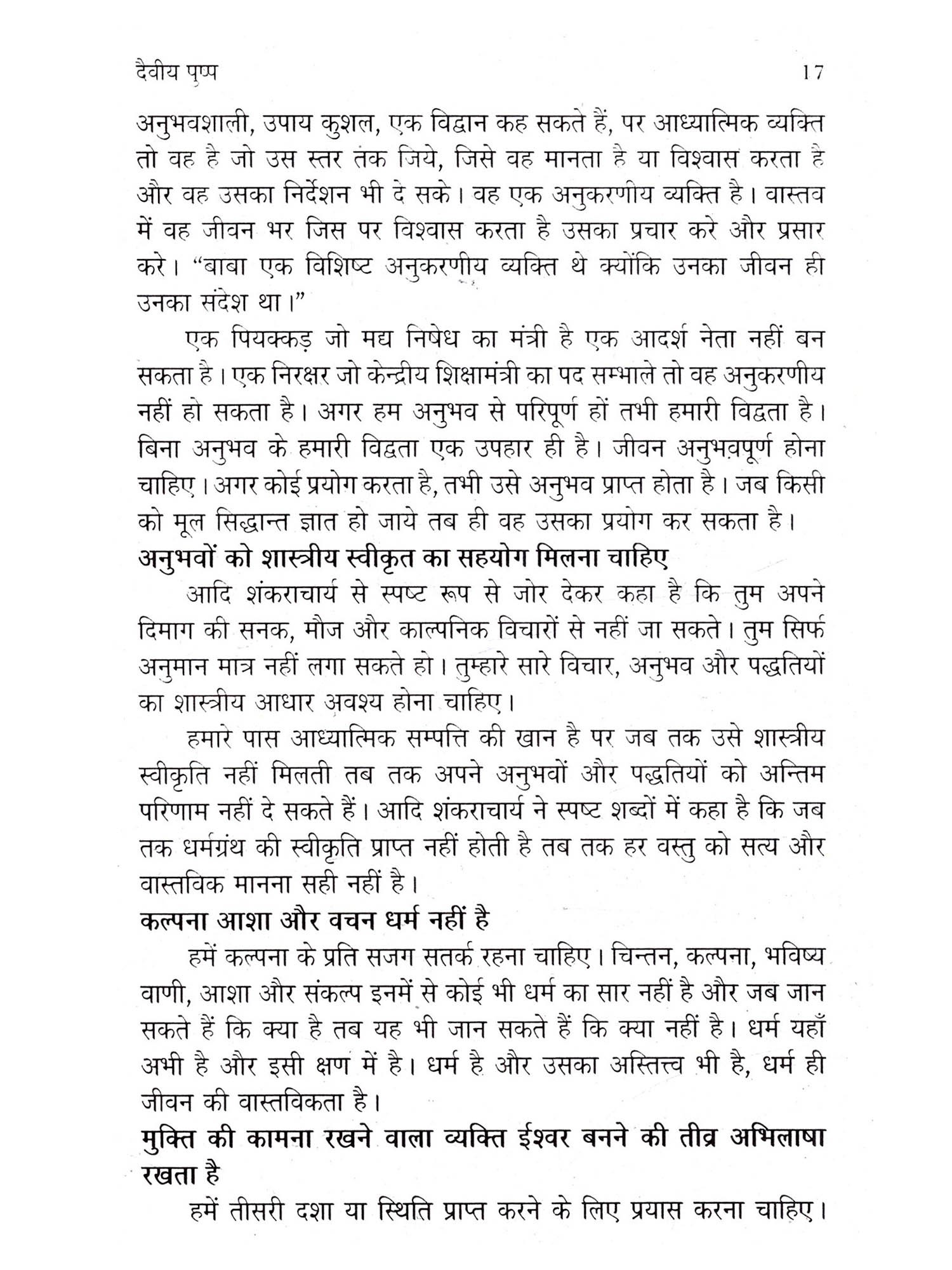 दैवीय पुष्प 17

अनुभवशाली, उपाय कुशल, एक विद्वान कह सकते हैं, पर आध्यात्मिक व्यक्ति तो वह है जो उस स्तर तक जिये, जिसे वह मानता है या विश्वास करता है और वह उसका निर्देशन भी दे सके। वह एक अनुकरणीय व्यक्ति है। वास्तव में वह जीवन भर जिस पर विश्वास करता है उसका प्रचार करे और प्रसार करे। "बाबा एक विशिष्ट अनुकरणीय व्यक्ति थे क्योंकि उनका जीवन ही उनका संदेश था।"

एक पियक्कड़ जो मद्य निषेध का मंत्री है एक आदर्श नेता नहीं बन सकता है। एक निरक्षर जो केन्द्रीय शिक्षामंत्री का पद सम्भाले तो वह अनुकरणीय नहीं हो सकता है। अगर हम अनुभव से परिपूर्ण हों तभी हमारी विद्वता है। बिना अनुभव के हमारी विद्वता एक उपहार ही है। जीवन अनुभवपूर्ण होना चाहिए। अगर कोई प्रयोग करता है, तभी उसे अनुभव प्राप्त होता है। जब किसी को मूल सिद्धान्त ज्ञात हो जाये तब ही वह उसका प्रयोग कर सकता है।

अनुभवों को शास्त्रीय स्वीकृत का सहयोग मिलना चाहिए

आदि शंकराचार्य से स्पष्ट रूप से जोर देकर कहा है कि तुम अपने दिमाग की सनक, मौज और काल्पनिक विचारों से नहीं जा सकते। तुम सिर्फ अनुमान मात्र नहीं लगा सकते हो। तुम्हारे सारे विचार, अनुभव और पद्धतियों का शास्त्रीय आधार अवश्य होना चाहिए।

हमारे पास आध्यात्मिक सम्पत्ति की खान है पर जब तक उसे शास्त्रीय स्वीकृति नहीं मिलती तब तक अपने अनुभवों और पद्धतियों को अन्तिम परिणाम नहीं दे सकते हैं। आदि शंकराचार्य ने स्पष्ट शब्दों में कहा है कि जब तक धर्मग्रंथ की स्वीकृति प्राप्त नहीं होती है तब तक हर वस्तु को सत्य और वास्तविक मानना सही नहीं है।

कल्पना आशा और वचन धर्म नहीं है

हमें कल्पना के प्रति सजग सतर्क रहना चाहिए। चिन्तन, कल्पना, भविष्य वाणी, आशा और संकल्प इनमें से कोई भी धर्म का सार नहीं है और जब जान सकते हैं कि क्या है तब यह भी जान सकते हैं कि क्या नहीं है। धर्म यहाँ अभी है और इसी क्षण में है। धर्म है और उसका अस्तित्त्व भी है, धर्म ही जीवन की वास्तविकता है।

मुक्ति की कामना रखने वाला व्यक्ति ईश्वर बनने की तीव्र अभिलाषा रखता है

हमें तीसरी दशा या स्थिति प्राप्त करने के लिए प्रयास करना चाहिए।